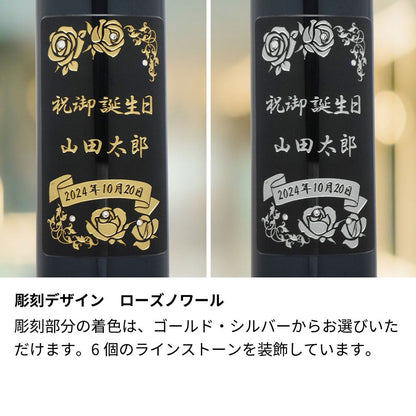 祝御誕生日

山田太郎

2024年10月20日

祝御誕生日

山田太郎

2024年10月20日

彫刻デザイン　ローズノワール

彫刻部分の着色は、ゴールド・シルバーからお選びいただけます。6個のラインストーンを装飾しています。